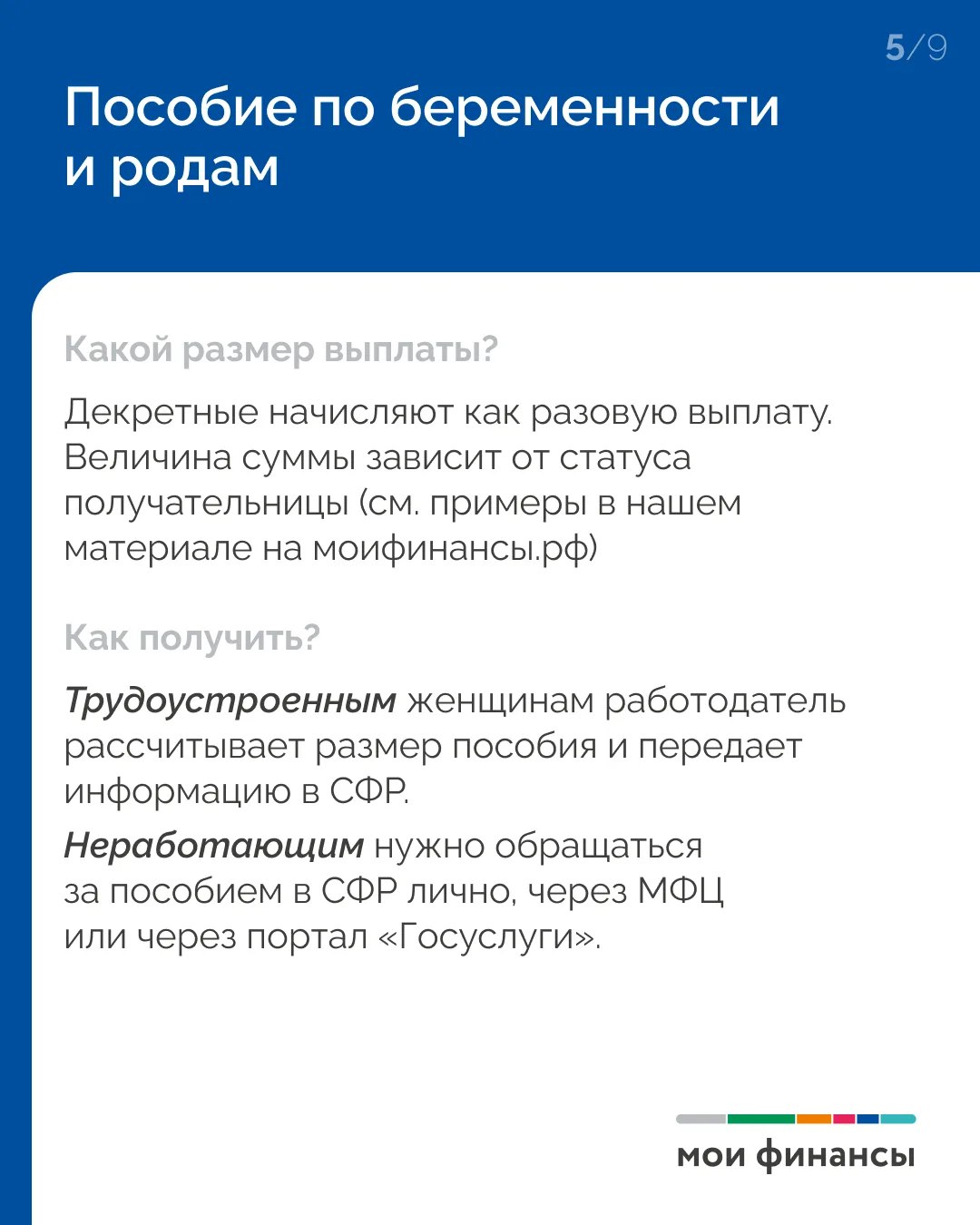 5/9

Пособие по беременности и родам

Какой размер выплаты?

Декретные начисляют как разовую выплату. Величина суммы зависит от статуса получательницы (см. примеры в нашем материале на моифинансы.рф)

Как получить?

Трудоустроенным женщинам работодатель рассчитывает размер пособия и передает информацию в СФР.

Неработающим нужно обращаться за пособием в СФР лично, через МФЦ или через портал «Госуслуги».

мои финансы